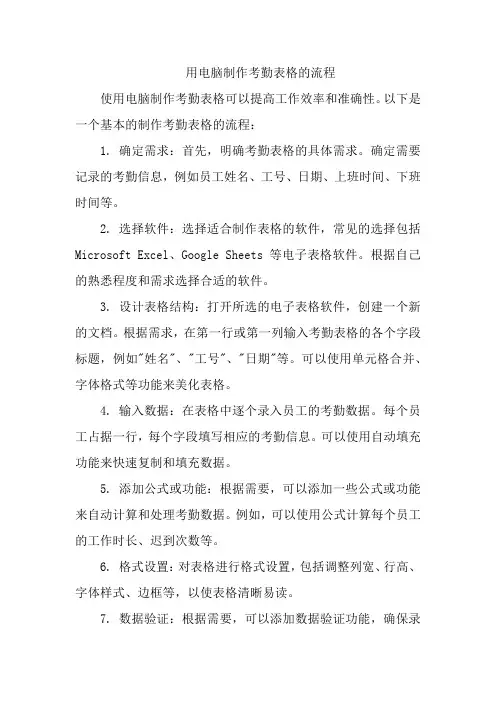 用电脑制作考勤表格的流程

使用电脑制作考勤表格可以提高工作效率和准确性。以下是一个基本的制作考勤表格的流程：

1. 确定需求：首先，明确考勤表格的具体需求。确定需要记录的考勤信息，例如员工姓名、工号、日期、上班时间、下班时间等。

2. 选择软件：选择适合制作表格的软件，常见的选择包括 Microsoft Excel、Google Sheets 等电子表格软件。根据自己的熟悉程度和需求选择合适的软件。

3. 设计表格结构：打开所选的电子表格软件，创建一个新的文档。根据需求，在第一行或第一列输入考勤表格的各个字段标题，例如"姓名"、"工号"、"日期"等。可以使用单元格合并、字体格式等功能来美化表格。

4. 输入数据：在表格中逐个录入员工的考勤数据。每个员工占据一行，每个字段填写相应的考勤信息。可以使用自动填充功能来快速复制和填充数据。

5. 添加公式或功能：根据需要，可以添加一些公式或功能来自动计算和处理考勤数据。例如，可以使用公式计算每个员工的工作时长、迟到次数等。

6. 格式设置：对表格进行格式设置，包括调整列宽、行高、字体样式、边框等，以使表格清晰易读。

7. 数据验证：根据需要，可以添加数据验证功能，确保录